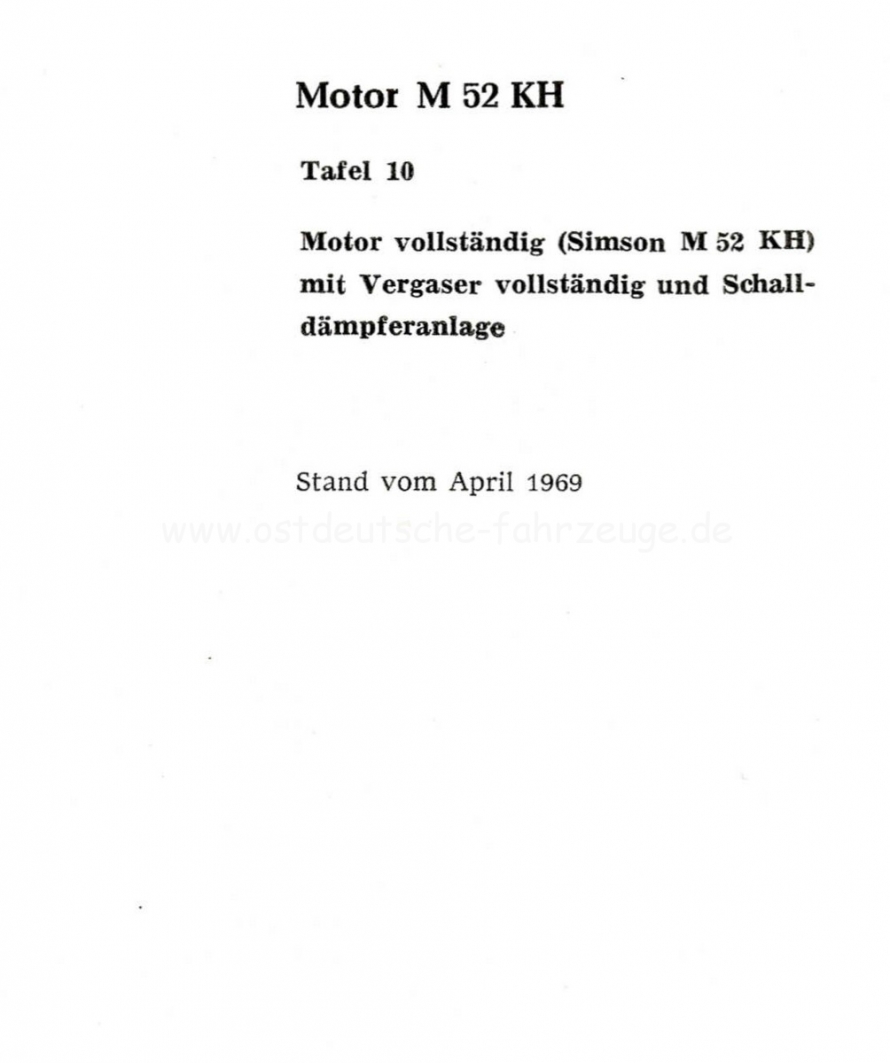 Motor M 52 KH

Tafel 10

Motor vollständig (Simson M 52 KH) mit Vergaser vollständig und Schalldämpferanlage

Stand vom April 1969

www.ostdeutsche-fahrzeuge.de